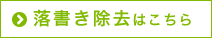 落書き除去はこちら